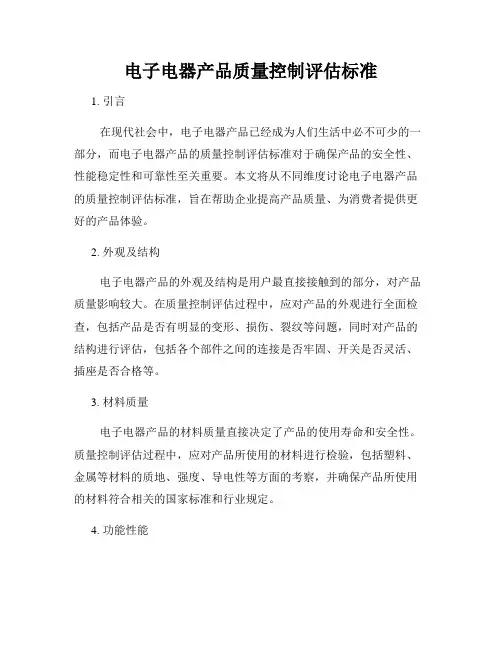 电子电器产品质量控制评估标准

1. 引言

在现代社会中，电子电器产品已经成为人们生活中必不可少的一部分，而电子电器产品的质量控制评估标准对于确保产品的安全性、性能稳定性和可靠性至关重要。本文将从不同维度讨论电子电器产品的质量控制评估标准，旨在帮助企业提高产品质量、为消费者提供更好的产品体验。

2. 外观及结构

电子电器产品的外观及结构是用户最直接接触到的部分，对产品质量影响较大。在质量控制评估过程中，应对产品的外观进行全面检查，包括产品是否有明显的变形、损伤、裂纹等问题，同时对产品的结构进行评估，包括各个部件之间的连接是否牢固、开关是否灵活、插座是否合格等。

3. 材料质量

电子电器产品的材料质量直接决定了产品的使用寿命和安全性。质量控制评估过程中，应对产品所使用的材料进行检验，包括塑料、金属等材料的质地、强度、导电性等方面的考察，并确保产品所使用的材料符合相关的国家标准和行业规定。

4. 功能性能